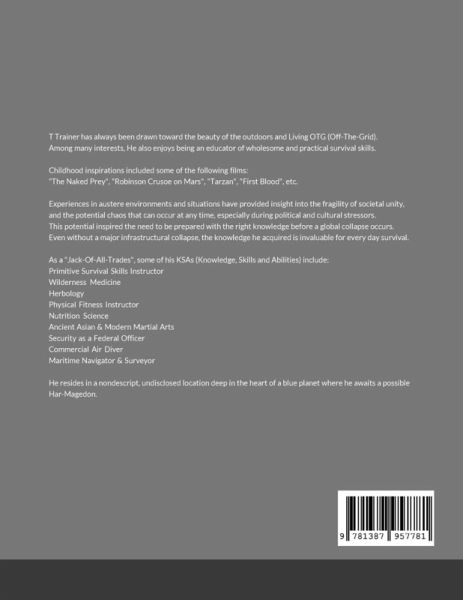 T Trainer has always been drawn toward the beauty of the outdoors and Living OTG (Off-The-Grid). Among many interests, He also enjoys being an educator of wholesome and practical survival skills.

Childhood inspirations included some of the following films:
"The Naked Prey", "Robinson Crusoe on Mars", "Tarzan", "First Blood", etc.

Experiences in austere environments and situations have provided insight into the fragility of societal unity, and the potential chaos that can occur at any time, especially during political and cultural stressors. This potential inspired the need to be prepared with the right knowledge before a global collapse occurs. Even without a major infrastructural collapse, the knowledge he acquired is invaluable for every day survival.

As a "Jack-Of-All-Trades", some of his KSAs (Knowledge, Skills and Abilities) include:
Primitive Survival Skills Instructor
Wilderness Medicine
Herbology
Physical Fitness Instructor
Nutrition Science
Ancient Asian & Modern Martial Arts
Security as a Federal Officer
Commercial Air Diver
Maritime Navigator & Surveyor

He resides in a nondescript, undisclosed location deep in the heart of a blue planet where he awaits a possible Har-Magedon.

9 781387 957781